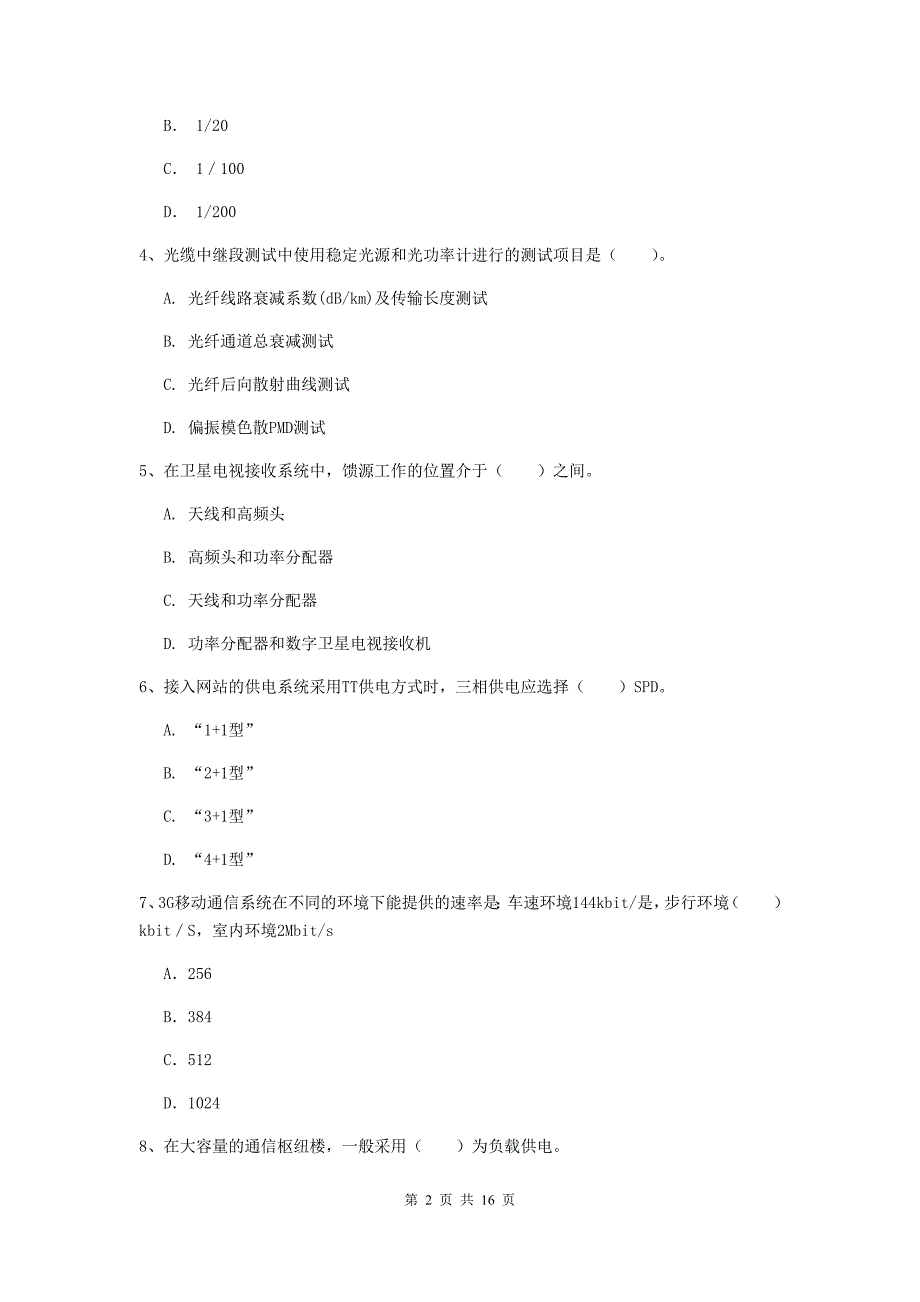 B. 1/20

C. 1 / 100

D. 1/200

4、光缆中继段测试中使用稳定光源和光功率计进行的测试项目是（　　）。

A. 光纤线路衰减系数(dB/km)及传输长度测试

B. 光纤通道总衰减测试

C. 光纤后向散射曲线测试

D. 偏振模色散PMD测试

5、在卫星电视接收系统中，馈源工作的位置介于（　　）之间。

A. 天线和高频头

B. 高频头和功率分配器

C. 天线和功率分配器

D. 功率分配器和数字卫星电视接收机

6、接入网站的供电系统采用TT供电方式时，三相供电应选择（　　）SPD。

A. “1+1型”

B. “2+1型”

C. “3+1型”

D. “4+1型”

7、3G移动通信系统在不同的环境下能提供的速率是 车速环境144kbit/是，步行环境（　　）kbit / S，室内环境2Mbit/s

A. 256

B. 384

C. 512

D. 1024

8、在大容量的通信枢纽楼，一般采用（　　）为负载供电。

第 2 页 共 16 页